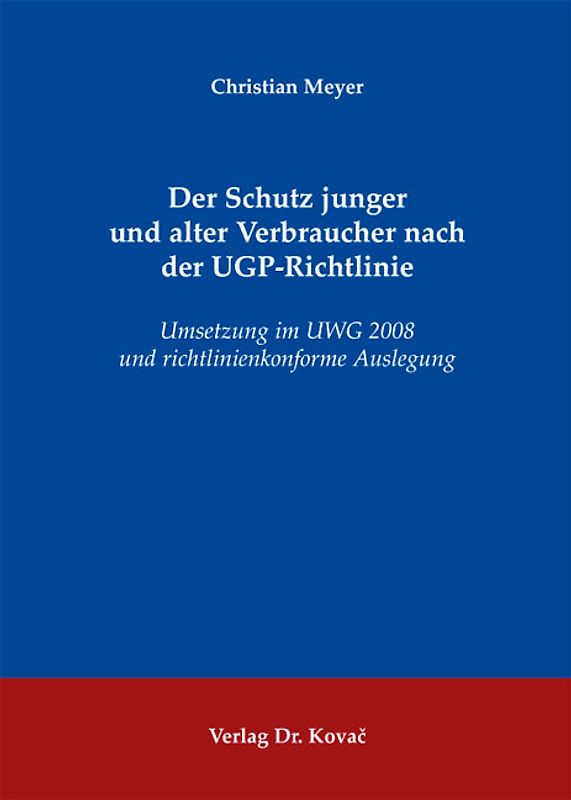 Christian Meyer

Der Schutz junger und alter Verbraucher nach der UGP-Richtlinie

Umsetzung im UWG 2008 und richtlinienkonforme Auslegung

Verlag Dr. Kovač